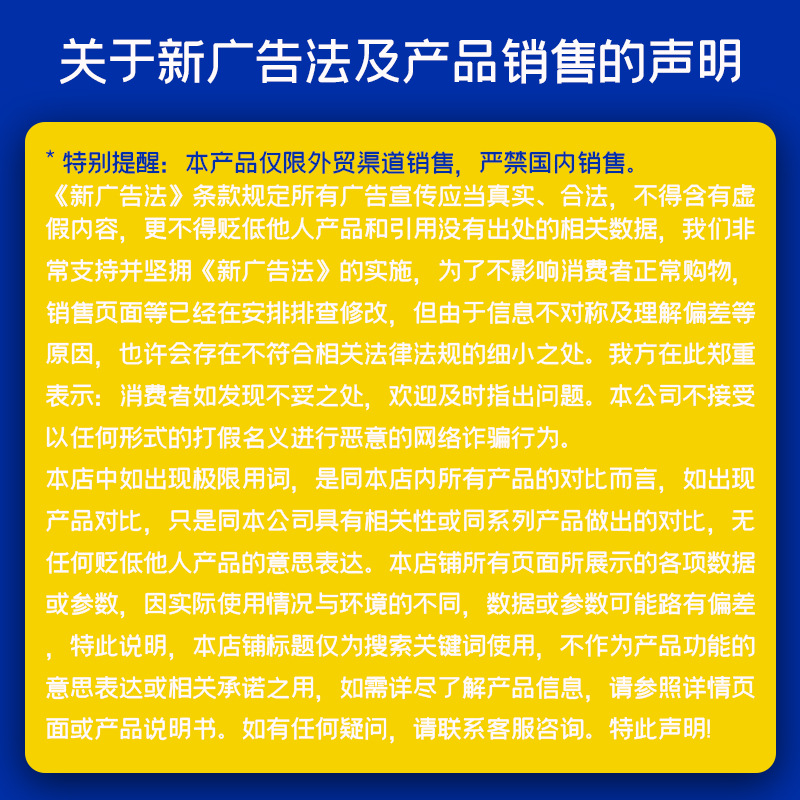 关于新广告法及产品销售的声明

* 特别提醒：本产品仅限外贸渠道销售，严禁国内销售。
《新广告法》条款规定所有广告宣传应当真实、合法，不得含有虚假内容，更不得贬低他人产品和引用没有出处的相关数据，我们非常支持并坚拥《新广告法》的实施，为了不影响消费者正常购物，销售页面等已经在安排排查修改，但由于信息不对称及理解偏差等原因，也许会存在不符合相关法律法规的细小之处。我方在此郑重表示：消费者如发现不妥之处，欢迎及时指出问题。本公司不接受以任何形式的打假名义进行恶意的网络诈骗行为。
本店中如出现极限用词，是同本店内所有产品的对比而言，如出现产品对比，只是同本公司具有相关性或同系列产品做出的对比，无任何贬低他人产品的意思表达。本店铺所有页面所展示的各项数据或参数，因实际使用情况与环境的不同，数据或参数可能路有偏差，特此说明，本店铺标题仅为搜索关键词使用，不作为产品功能的意思表达或相关承诺之用，如需详尽了解产品信息，请参照详情页面或产品说明书。如有任何疑问，请联系客服咨询。特此声明!